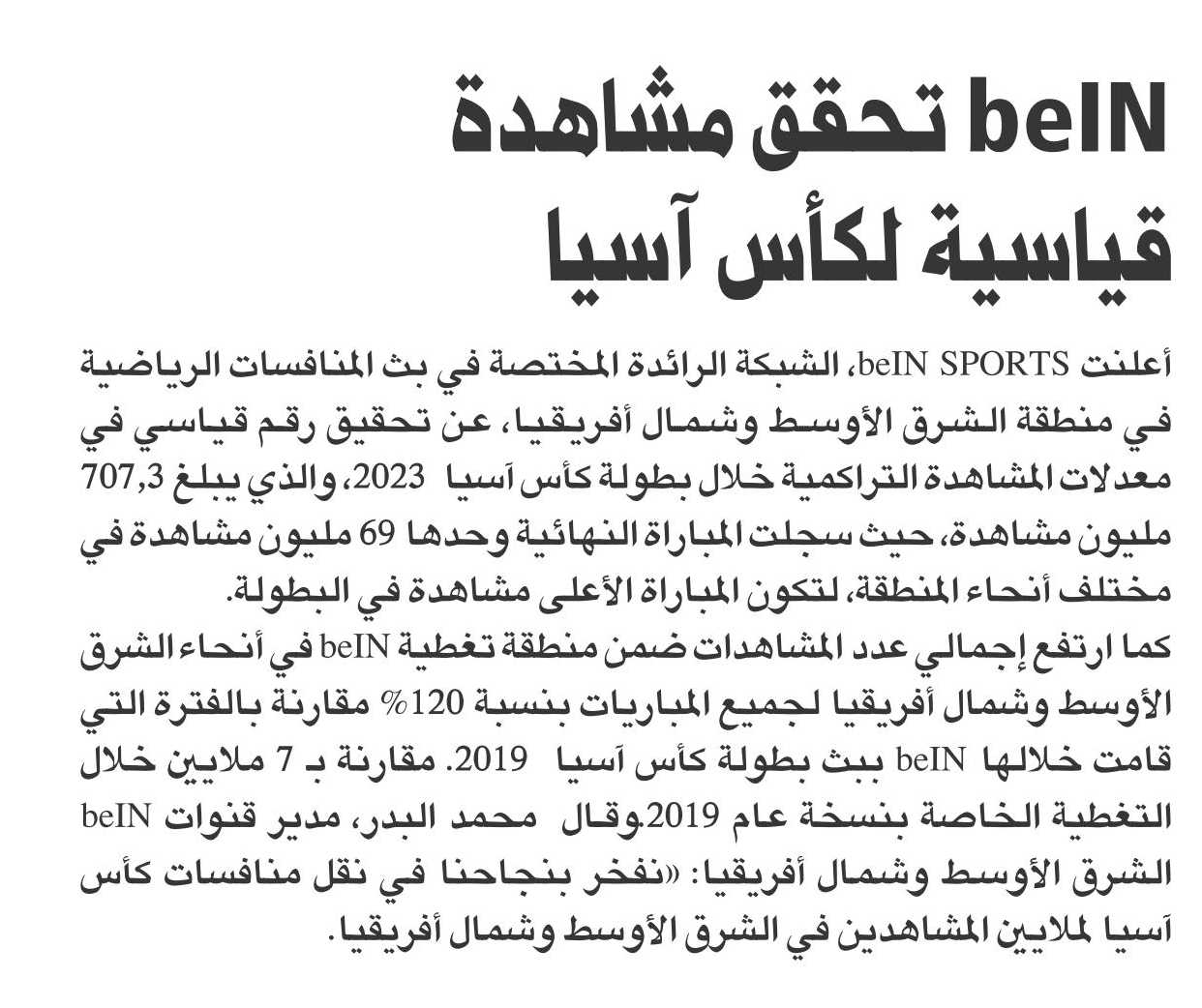 beIN تحقق مشاهدة قياسية لكأس آسيا

أعلنت beIN SPORTS، الشبكة الرائدة المختصة في بث المنافسات الرياضية في منطقة الشرق الأوسط وشمال أفريقيا، عن تحقيق رقم قياسي في معدلات المشاهدة التراكمية خلال بطولة كأس آسيا 2023، والذي يبلغ 707,3 مليون مشاهدة، حيث سجلت المباراة النهائية وحدها 69 مليون مشاهدة في مختلف أنحاء المنطقة، لتكون المباراة الأعلى مشاهدة في البطولة.
كما ارتفع إجمالي عدد المشاهدات ضمن منطقة تغطية beIN في أنحاء الشرق الأوسط وشمال أفريقيا لجميع المباريات بنسبة 120% مقارنة بالفترة التي قامت خلالها beIN ببث بطولة كأس آسيا 2019. مقارنة بـ 7 ملايين خلال التغطية الخاصة بنسخة عام 2019.وقال محمد البدر، مدير قنوات beIN الشرق الأوسط وشمال أفريقيا: «نفخر بنجاحنا في نقل منافسات كأس آسيا لملايين المشاهدين في الشرق الأوسط وشمال أفريقيا.